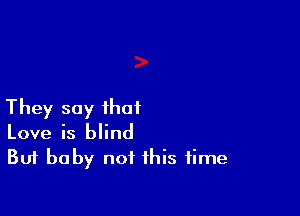 >

They say that
Love is blind
But baby not this time